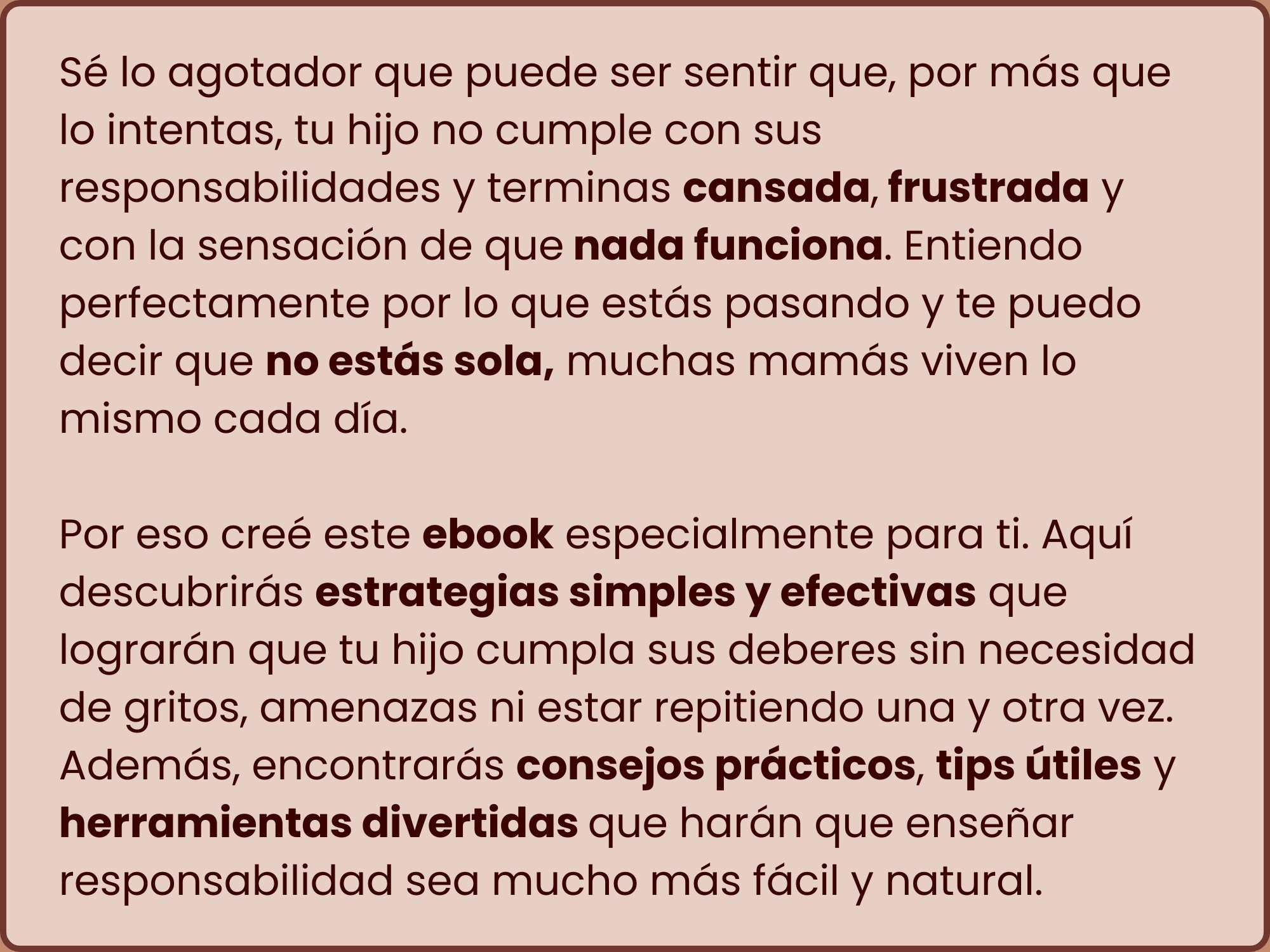 Sé lo agotador que puede ser sentir que, por más que lo intentas, tu hijo no cumple con sus responsabilidades y terminas cansada, frustrada y con la sensación de que nada funciona. Entiendo perfectamente por lo que estás pasando y te puedo decir que no estás sola, muchas mamás viven lo mismo cada día.

Por eso creé este ebook especialmente para ti. Aquí descubrirás estrategias simples y efectivas que lograrán que tu hijo cumpla sus deberes sin necesidad de gritos, amenazas ni estar repitiendo una y otra vez. Además, encontrarás consejos prácticos, tips útiles y herramientas divertidas que harán que enseñar responsabilidad sea mucho más fácil y natural.